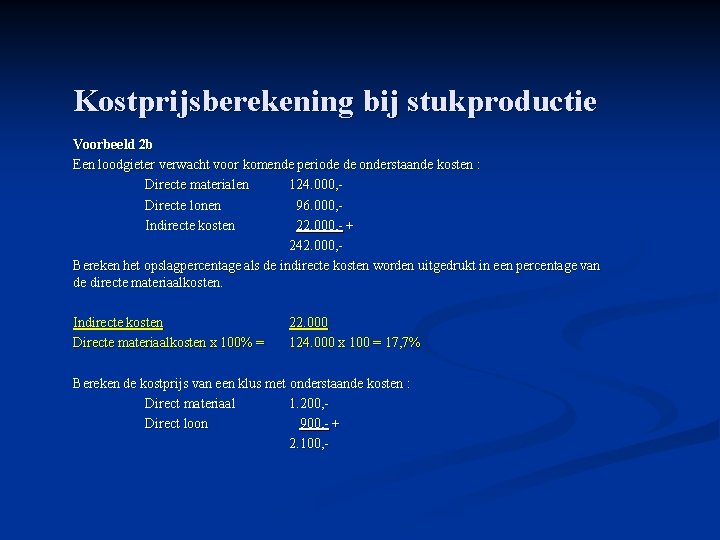 Kostprijsberekening bij stukproductie

Voorbeeld 2b

Een loodgieter verwacht voor komende periode de onderstaande kosten :

Directe materialen 124.000,-

Directe lonen 96.000,-

Indirecte kosten 22.000,- +

242.000,-

Bereken het opslagpercentage als de indirecte kosten worden uitgedrukt in een percentage van de directe materiaalkosten.

Indirecte kosten 22.000

Directe materiaalkosten x 100% = 124.000 x 100 = 17,7%

Bereken de kostprijs van een klus met onderstaande kosten :

Direct materiaal 1.200,-

Direct loon 900,- +

2.100,-